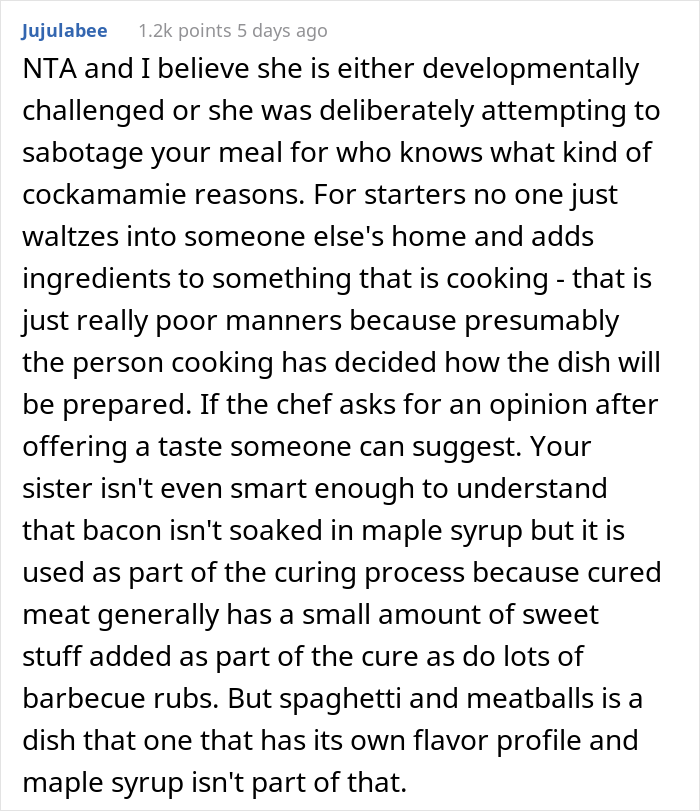 Jujulabee 1.2k points 5 days ago

NTA and I believe she is either developmentally challenged or she was deliberately attempting to sabotage your meal for who knows what kind of cockamamie reasons. For starters no one just waltzes into someone else's home and adds ingredients to something that is cooking - that is just really poor manners because presumably the person cooking has decided how the dish will be prepared. If the chef asks for an opinion after offering a taste someone can suggest. Your sister isn't even smart enough to understand that bacon isn't soaked in maple syrup but it is used as part of the curing process because cured meat generally has a small amount of sweet stuff added as part of the cure as do lots of barbecue rubs. But spaghetti and meatballs is a dish that one that has its own flavor profile and maple syrup isn't part of that.